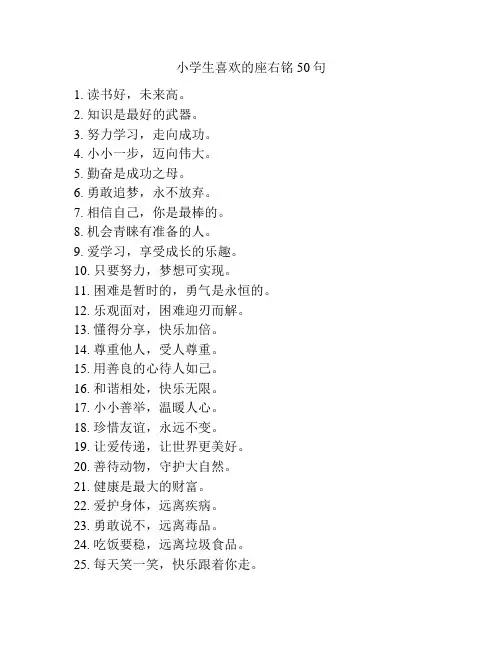 小学生喜欢的座右铭 50 句

1. 读书好，未来高。
2. 知识是最好的武器。
3. 努力学习，走向成功。
4. 小小一步，迈向伟大。
5. 勤奋是成功之母。
6. 勇敢追梦，永不放弃。
7. 相信自己，你是最棒的。
8. 机会青睐有准备的人。
9. 爱学习，享受成长的乐趣。
10. 只要努力，梦想可实现。
11. 困难是暂时的，勇气是永恒的。
12. 乐观面对，困难迎刃而解。
13. 懂得分享，快乐加倍。
14. 尊重他人，受人尊重。
15. 用善良的心待人如己。
16. 和谐相处，快乐无限。
17. 小小善举，温暖人心。
18. 珍惜友谊，永远不变。
19. 让爱传递，让世界更美好。
20. 善待动物，守护大自然。
21. 健康是最大的财富。
22. 爱护身体，远离疾病。
23. 勇敢说不，远离毒品。
24. 吃饭要稳，远离垃圾食品。
25. 每天笑一笑，快乐跟着你走。